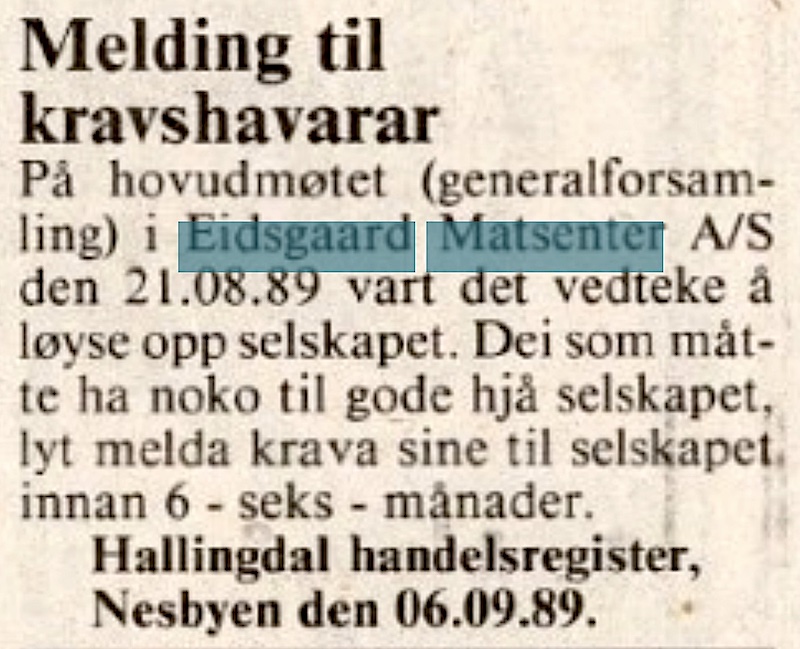 Melding til kravshavarar

På hovudmøtet (generalforsamling) i Eidsgaard Matsenter A/S den 21.08.89 vart det vedteke å løyse opp selskapet. Dei som måtte ha noko til gode hjå selskapet, lyt melda krava sine til selskapet innan 6 - seks - månader.

Hallingdal handelsregister,
Nesbyen den 06.09.89.